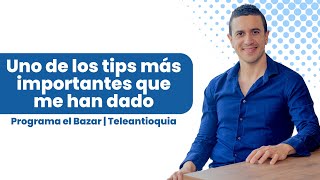 Uno de los tips más importantes que me han dado

Programa el Bazar | Teleantioquia